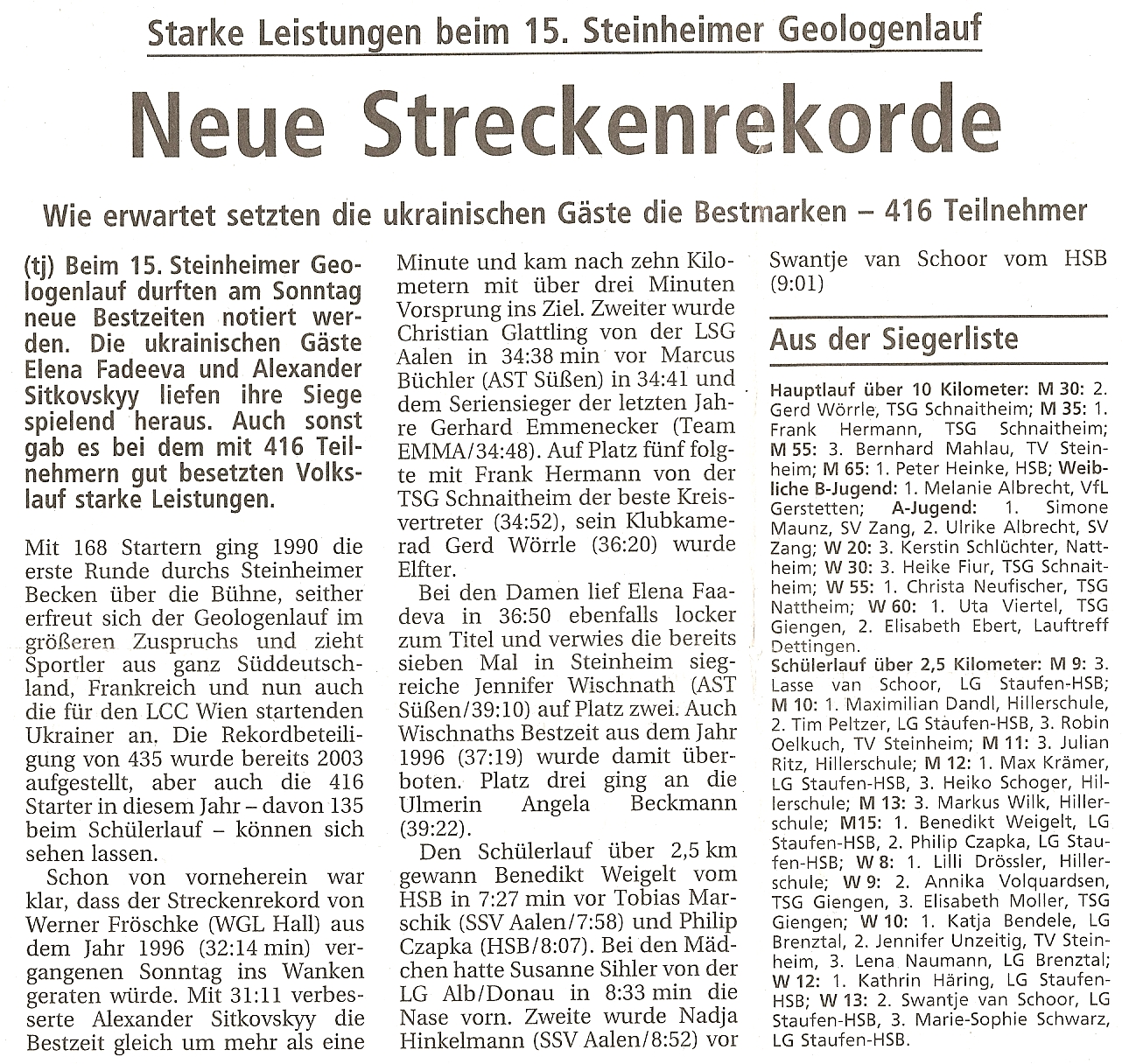 Starke Leistungen beim 15. Steinheimer Geologenlauf

Neue Streckenrekorde

Wie erwartet setzten die ukrainischen Gäste die Bestmarken – 416 Teilnehmer

(tj) Beim 15. Steinheimer Geologenlauf durften am Sonntag neue Bestzeiten notiert werden. Die ukrainischen Gäste Elena Fadeeva und Alexander Sitkovskyy liefen ihre Siege spielend heraus. Auch sonst gab es bei dem mit 416 Teilnehmern gut besetzten Volkslauf starke Leistungen.

Mit 168 Startern ging 1990 die erste Runde durchs Steinheimer Becken über die Bühne, seither erfreut sich der Geologenlauf im größeren Zuspruchs und zieht Sportler aus ganz Süddeutschland, Frankreich und nun auch die für den LCC Wien startenden Ukrainer an. Die Rekordbeteiligung von 435 wurde bereits 2003 aufgestellt, aber auch die 416 Starter in diesem Jahr – davon 135 beim Schülerlauf – können sich sehen lassen.

Schon von vorneherein war klar, dass der Streckenrekord von Werner Fröschke (WGL Hall) aus dem Jahr 1996 (32:14 min) vergangenen Sonntag ins Wanken geraten würde. Mit 31:11 verbesserte Alexander Sitkovskyy die Bestzeit gleich um mehr als eine Minute und kam nach zehn Kilometern mit über drei Minuten Vorsprung ins Ziel. Zweiter wurde Christian Glattling von der LSG Aalen in 34:38 min vor Marcus Büchler (AST Süßen) in 34:41 und dem Seriensieger der letzten Jahre Gerhard Emmenecker (Team EMMA/34:48). Auf Platz fünf folgte mit Frank Hermann von der TSG Schnaitheim der beste Kreisvertreter (34:52), sein Klubkamerad Gerd Wörrle (36:20) wurde Elfter.

Bei den Damen lief Elena Faadeva in 36:50 ebenfalls locker zum Titel und verwies die bereits sieben Mal in Steinheim siegreiche Jennifer Wischnath (AST Süßen/39:10) auf Platz zwei. Auch Wischnaths Bestzeit aus dem Jahr 1996 (37:19) wurde damit überboten. Platz drei ging an die Ulmerin Angela Beckmann (39:22).

Den Schülerlauf über 2,5 km gewann Benedikt Weigelt vom HSB in 7:27 min vor Tobias Marschik (SSV Aalen/7:58) und Philip Czapka (HSB/8:07). Bei den Mädchen hatte Susanne Sihler von der LG Alb/Donau in 8:33 min die Nase vorn. Zweite wurde Nadja Hinkelmann (SSV Aalen/8:52) vor Swantje van Schoor vom HSB (9:01)

Aus der Siegerliste

Hauptlauf über 10 Kilometer: M 30: 2. Gerd Wörrle, TSG Schnaitheim; M 35: 1. Frank Hermann, TSG Schnaitheim; M 55: 3. Bernhard Mahlau, TV Steinheim; M 65: 1. Peter Heinke, HSB; Weibliche B-Jugend: 1. Melanie Albrecht, VfL Gerstetten; A-Jugend: 1. Simone Maunz, SV Zang, 2. Ulrike Albrecht, SV Zang; W 20: 3. Kerstin Schlüchter, Nattheim; W 30: 3. Heike Fiur, TSG Schnaitheim; W 55: 1. Christa Neufischer, TSG Nattheim; W 60: 1. Uta Viertel, TSG Giengen, 2. Elisabeth Ebert, Lauftreff Dettingen.
Schülerlauf über 2,5 Kilometer: M 9: 3. Lasse van Schoor, LG Staufen-HSB; M 10: 1. Maximilian Dandl, Hillerschule, 2. Tim Peltzer, LG Staufen-HSB, 3. Robin Oelkuch, TV Steinheim; M 11: 3. Julian Ritz, Hillerschule; M 12: 1. Max Krämer, LG Staufen-HSB, 3. Heiko Schoger, Hillerschule; M 13: 3. Markus Wilk, Hillerschule; M15: 1. Benedikt Weigelt, LG Staufen-HSB, 2. Philip Czapka, LG Staufen-HSB; W 8: 1. Lilli Drössler, Hillerschule; W 9: 2. Annika Volquardsen, TSG Giengen, 3. Elisabeth Moller, TSG Giengen; W 10: 1. Katja Bendele, LG Brenztal, 2. Jennifer Unzeitig, TV Steinheim, 3. Lena Naumann, LG Brenztal; W 12: 1. Kathrin Häring, LG Staufen-HSB; W 13: 2. Swantje van Schoor, LG Staufen-HSB, 3. Marie-Sophie Schwarz, LG Staufen-HSB.